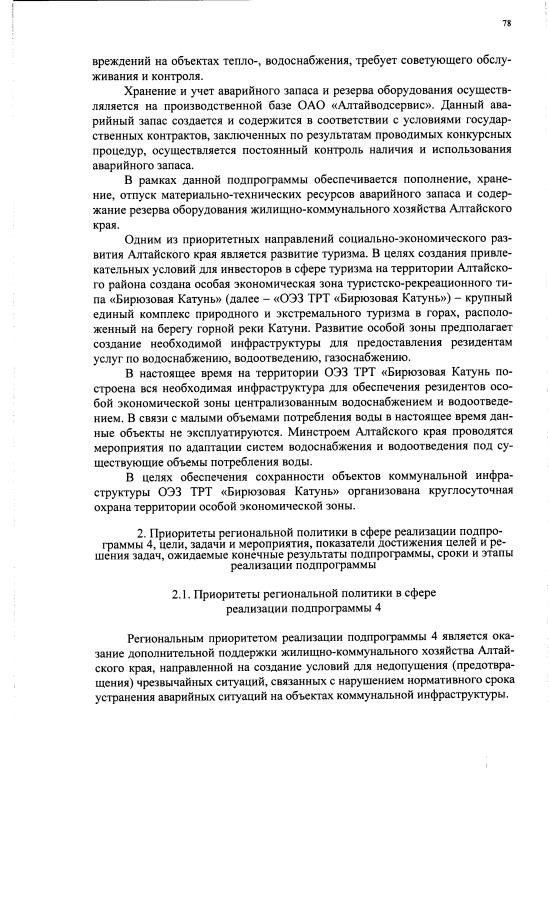 78

вреждений на объектах тепло-, водоснабжения, требует советующего обслуживания и контроля.

Хранение и учет аварийного запаса и резерва оборудования осуществляется на производственной базе ОАО «Алтайводсервис». Данный аварийный запас создается и содержится в соответствии с условиями государственных контрактов, заключенных по результатам проводимых конкурсных процедур, осуществляется постоянный контроль наличия и использования аварийного запаса.

В рамках данной подпрограммы обеспечивается пополнение, хранение, отпуск материально-технических ресурсов аварийного запаса и содержание резерва оборудования жилищно-коммунального хозяйства Алтайского края.

Одним из приоритетных направлений социально-экономического развития Алтайского края является развитие туризма. В целях создания привлекательных условий для инвесторов в сфере туризма на территории Алтайского района создана особая экономическая зона туристско-рекреационного типа «Бирюзовая Катунь» (далее – «ОЭЗ ТРТ «Бирюзовая Катунь») – крупный единый комплекс природного и экстремального туризма в горах, расположенный на берегу горной реки Катуни. Развитие особой зоны предполагает создание необходимой инфраструктуры для предоставления резидентам услуг по водоснабжению, водоотведению, газоснабжению.

В настоящее время на территории ОЭЗ ТРТ «Бирюзовая Катунь построена вся необходимая инфраструктура для обеспечения резидентов особой экономической зоны централизованным водоснабжением и водоотведением. В связи с малыми объемами потребления воды в настоящее время данные объекты не эксплуатируются. Минстроем Алтайского края проводятся мероприятия по адаптации систем водоснабжения и водоотведения под существующие объемы потребления воды.

В целях обеспечения сохранности объектов коммунальной инфраструктуры ОЭЗ ТРТ «Бирюзовая Катунь» организована круглосуточная охрана территории особой экономической зоны.

2. Приоритеты региональной политики в сфере реализации подпрограммы 4, цели, задачи и мероприятия, показатели достижения целей и решения задач, ожидаемые конечные результаты подпрограммы, сроки и этапы реализации подпрограммы

2.1. Приоритеты региональной политики в сфере реализации подпрограммы 4

Региональным приоритетом реализации подпрограммы 4 является оказание дополнительной поддержки жилищно-коммунального хозяйства Алтайского края, направленной на создание условий для недопущения (предотвращения) чрезвычайных ситуаций, связанных с нарушением нормативного срока устранения аварийных ситуаций на объектах коммунальной инфраструктуры.